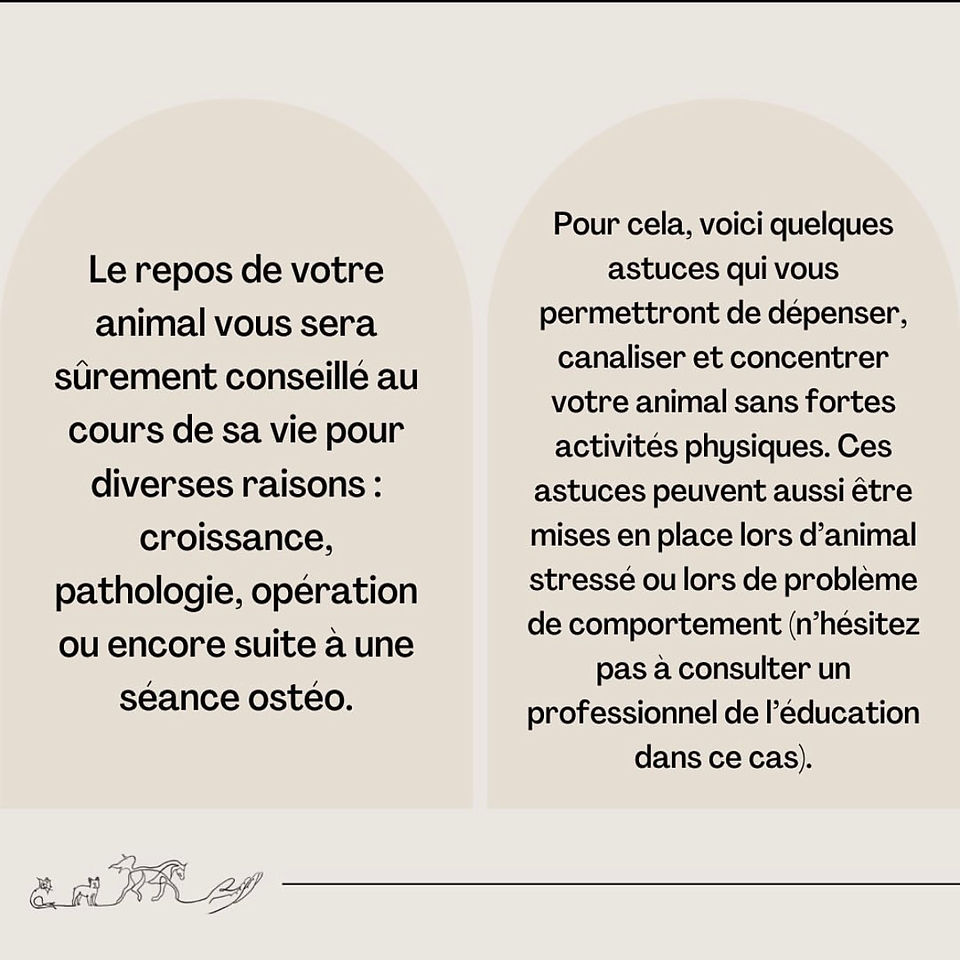 Le repos de votre animal vous sera sûrement conseillé au cours de sa vie pour diverses raisons : croissance, pathologie, opération ou encore suite à une séance ostéo.

Pour cela, voici quelques astuces qui vous permettront de dépenser, canaliser et concentrer votre animal sans fortes activités physiques. Ces astuces peuvent aussi être mises en place lors d'animal stressé ou lors de problème de comportement (n'hésitez pas à consulter un professionnel de l'éducation dans ce cas).